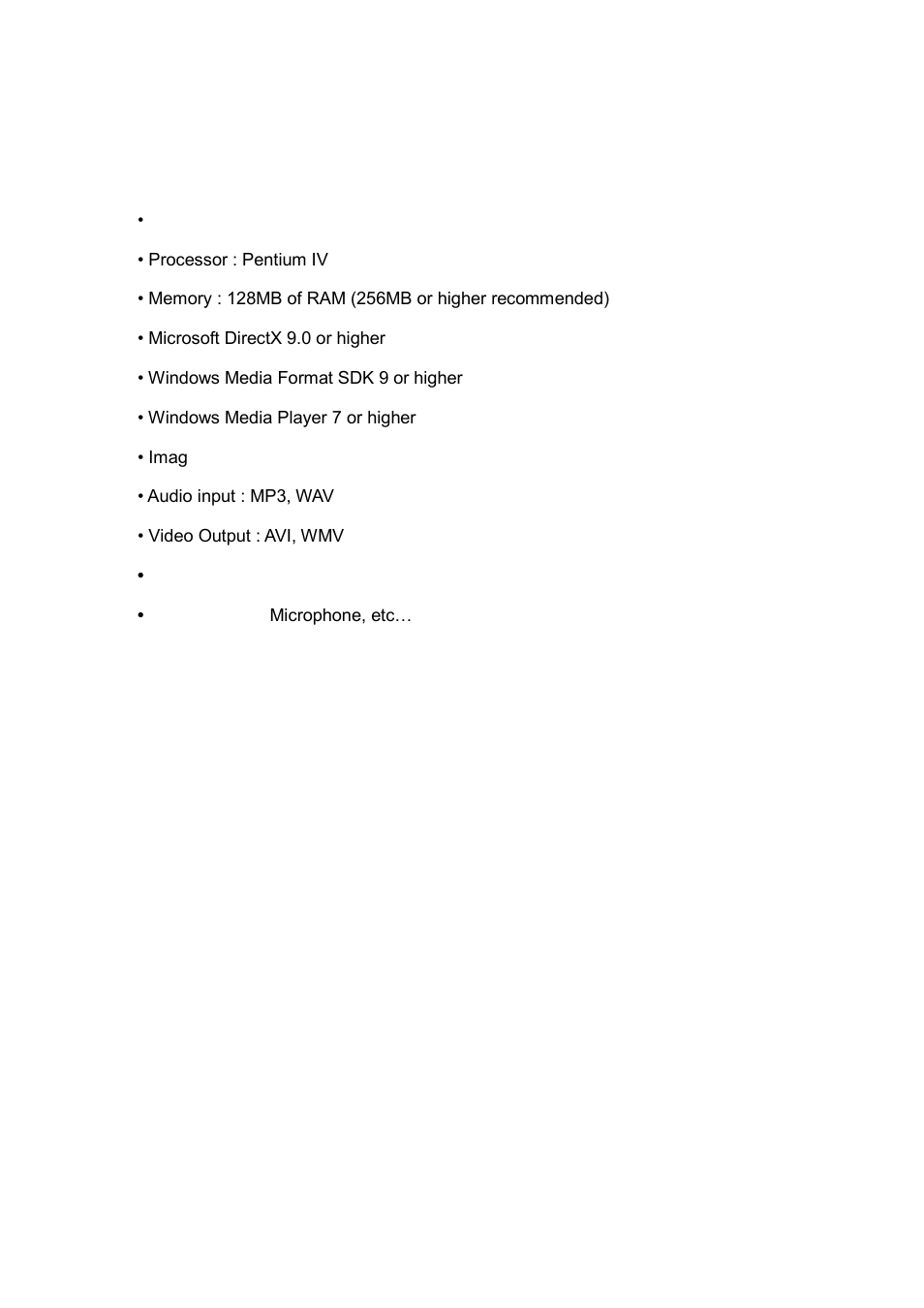 •

• Processor : Pentium IV

• Memory : 128MB of RAM (256MB or higher recommended)

• Microsoft DirectX 9.0 or higher

• Windows Media Format SDK 9 or higher

• Windows Media Player 7 or higher

• Imag

• Audio input : MP3, WAV

• Video Output : AVI, WMV

•

• Microphone, etc…